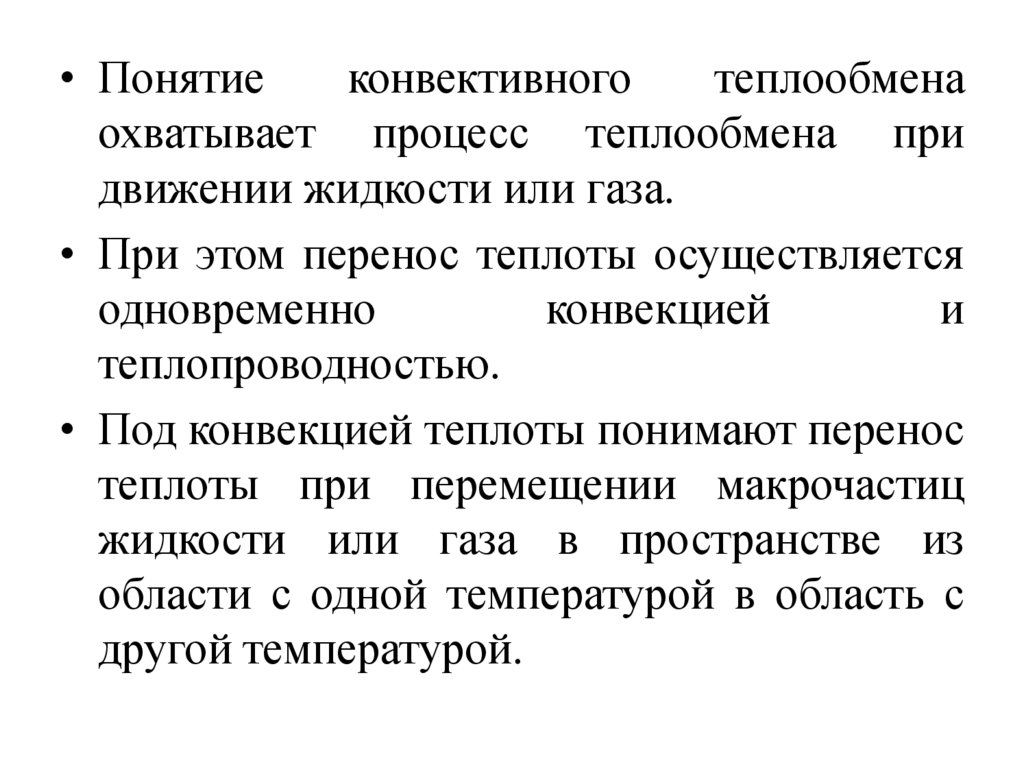 • Понятие конвективного теплообмена охватывает процесс теплообмена при движении жидкости или газа.

• При этом перенос теплоты осуществляется одновременно конвекцией и теплопроводностью.

• Под конвекцией теплоты понимают перенос теплоты при перемещении макрочастиц жидкости или газа в пространстве из области с одной температурой в область с другой температурой.